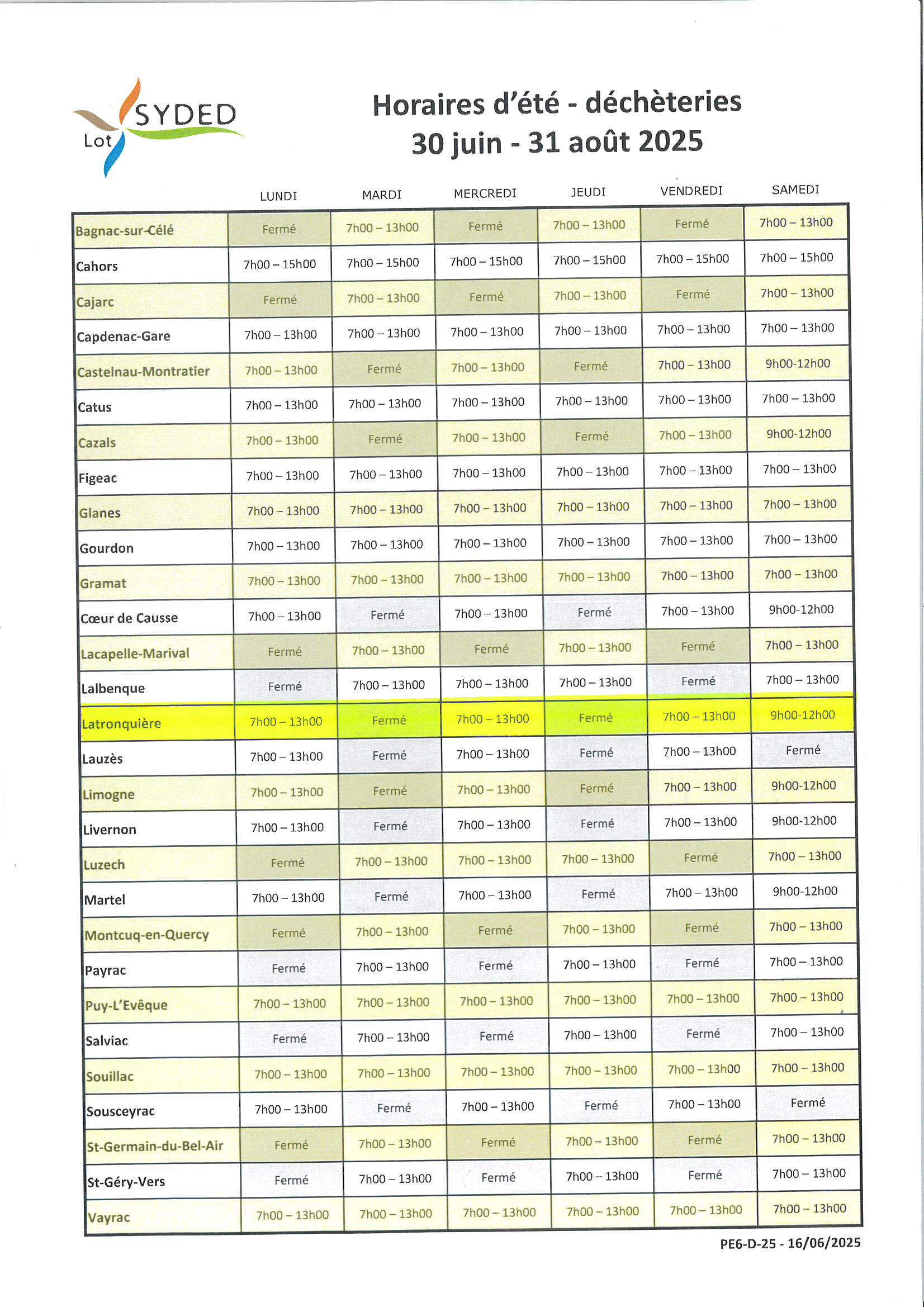 SYDED Lot

Horaires d'été - déchèteries
30 juin - 31 août 2025

| | LUNDI | MARDI | MERCREDI | JEUDI | VENDREDI | SAMEDI |
|---|---|---|---|---|---|---|
| Bagnac-sur-Célé | Fermé | 7h00 – 13h00 | Fermé | 7h00 – 13h00 | Fermé | 7h00 – 13h00 |
| Cahors | 7h00 – 15h00 | 7h00 – 15h00 | 7h00 – 15h00 | 7h00 – 15h00 | 7h00 – 15h00 | 7h00 – 15h00 |
| Cajarc | Fermé | 7h00 – 13h00 | Fermé | 7h00 – 13h00 | Fermé | 7h00 – 13h00 |
| Capdenac-Gare | 7h00 – 13h00 | 7h00 – 13h00 | 7h00 – 13h00 | 7h00 – 13h00 | 7h00 – 13h00 | 7h00 – 13h00 |
| Castelnau-Montratier | 7h00 – 13h00 | Fermé | 7h00 – 13h00 | Fermé | 7h00 – 13h00 | 9h00-12h00 |
| Catus | 7h00 – 13h00 | 7h00 – 13h00 | 7h00 – 13h00 | 7h00 – 13h00 | 7h00 – 13h00 | 7h00 – 13h00 |
| Cazals | 7h00 – 13h00 | Fermé | 7h00 – 13h00 | Fermé | 7h00 – 13h00 | 9h00-12h00 |
| Figeac | 7h00 – 13h00 | 7h00 – 13h00 | 7h00 – 13h00 | 7h00 – 13h00 | 7h00 – 13h00 | 7h00 – 13h00 |
| Glanes | 7h00 – 13h00 | 7h00 – 13h00 | 7h00 – 13h00 | 7h00 – 13h00 | 7h00 – 13h00 | 7h00 – 13h00 |
| Gourdon | 7h00 – 13h00 | 7h00 – 13h00 | 7h00 – 13h00 | 7h00 – 13h00 | 7h00 – 13h00 | 7h00 – 13h00 |
| Gramat | 7h00 – 13h00 | 7h00 – 13h00 | 7h00 – 13h00 | 7h00 – 13h00 | 7h00 – 13h00 | 7h00 – 13h00 |
| Cœur de Causse | 7h00 – 13h00 | Fermé | 7h00 – 13h00 | Fermé | 7h00 – 13h00 | 9h00-12h00 |
| Lacapelle-Marival | Fermé | 7h00 – 13h00 | Fermé | 7h00 – 13h00 | Fermé | 7h00 – 13h00 |
| Lalbenque | Fermé | 7h00 – 13h00 | 7h00 – 13h00 | 7h00 – 13h00 | Fermé | 7h00 – 13h00 |
| Latronquière | 7h00 – 13h00 | Fermé | 7h00 – 13h00 | Fermé | 7h00 – 13h00 | 9h00-12h00 |
| Lauzès | 7h00 – 13h00 | Fermé | 7h00 – 13h00 | Fermé | 7h00 – 13h00 | Fermé |
| Limogne | 7h00 – 13h00 | Fermé | 7h00 – 13h00 | Fermé | 7h00 – 13h00 | 9h00-12h00 |
| Livernon | 7h00 – 13h00 | Fermé | 7h00 – 13h00 | Fermé | 7h00 – 13h00 | 9h00-12h00 |
| Luzech | Fermé | 7h00 – 13h00 | 7h00 – 13h00 | 7h00 – 13h00 | Fermé | 7h00 – 13h00 |
| Martel | 7h00 – 13h00 | Fermé | 7h00 – 13h00 | Fermé | 7h00 – 13h00 | 9h00-12h00 |
| Montcuq-en-Quercy | Fermé | 7h00 – 13h00 | Fermé | 7h00 – 13h00 | Fermé | 7h00 – 13h00 |
| Payrac | Fermé | 7h00 – 13h00 | Fermé | 7h00 – 13h00 | Fermé | 7h00 – 13h00 |
| Puy-L'Evêque | 7h00 – 13h00 | 7h00 – 13h00 | 7h00 – 13h00 | 7h00 – 13h00 | 7h00 – 13h00 | 7h00 – 13h00 |
| Salviac | Fermé | 7h00 – 13h00 | Fermé | 7h00 – 13h00 | Fermé | 7h00 – 13h00 |
| Souillac | 7h00 – 13h00 | 7h00 – 13h00 | 7h00 – 13h00 | 7h00 – 13h00 | 7h00 – 13h00 | 7h00 – 13h00 |
| Sousceyrac | 7h00 – 13h00 | Fermé | 7h00 – 13h00 | Fermé | 7h00 – 13h00 | Fermé |
| St-Germain-du-Bel-Air | Fermé | 7h00 – 13h00 | Fermé | 7h00 – 13h00 | Fermé | 7h00 – 13h00 |
| St-Géry-Vers | Fermé | 7h00 – 13h00 | Fermé | 7h00 – 13h00 | Fermé | 7h00 – 13h00 |
| Vayrac | 7h00 – 13h00 | 7h00 – 13h00 | 7h00 – 13h00 | 7h00 – 13h00 | 7h00 – 13h00 | 7h00 – 13h00 |

PE6-D-25 - 16/06/2025